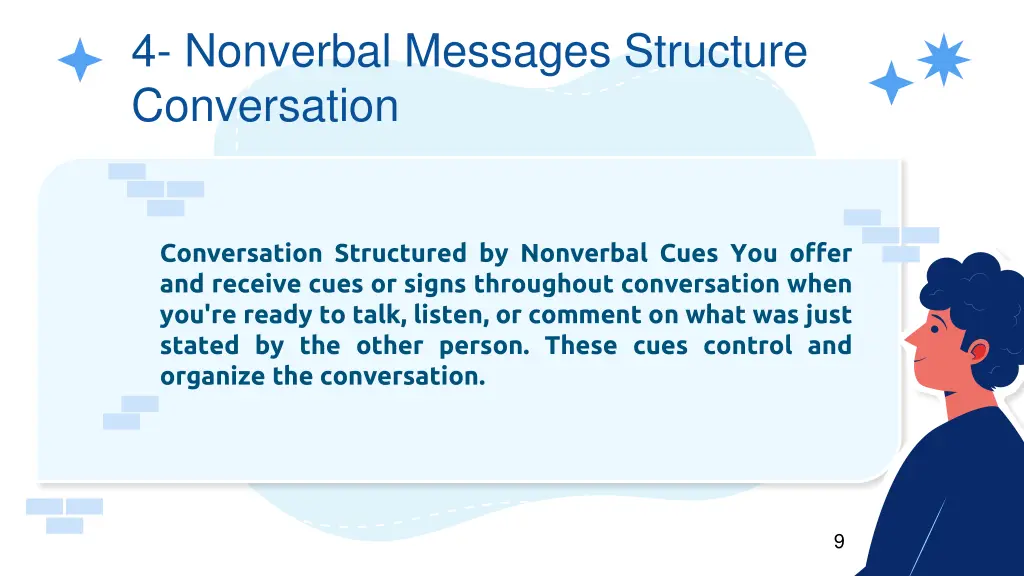 4- Nonverbal Messages Structure Conversation

Conversation Structured by Nonverbal Cues You offer and receive cues or signs throughout conversation when you're ready to talk, listen, or comment on what was just stated by the other person. These cues control and organize the conversation.

9